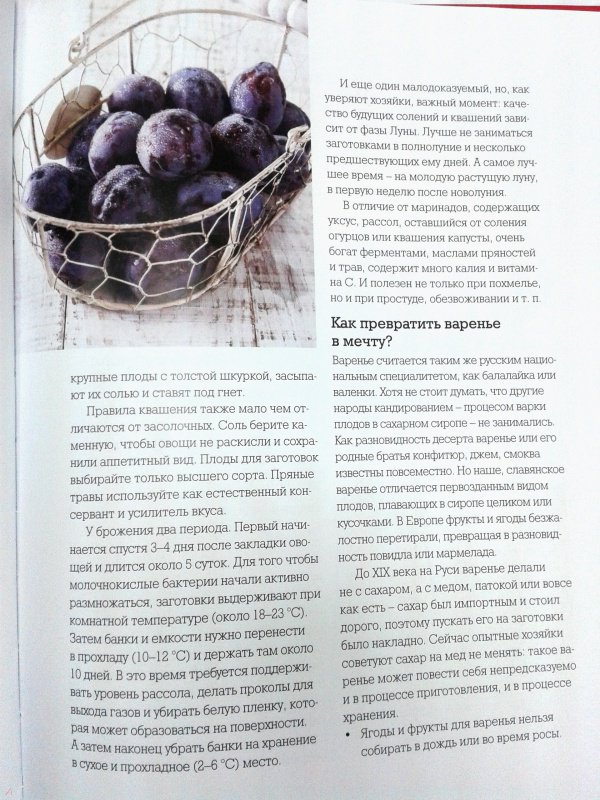 крупные плоды с толстой шкуркой, засыпают их солью и ставят под гнет.

Правила квашения также мало чем отличаются от засолочных. Соль берите каменную, чтобы овощи не раскисли и сохранили аппетитный вид. Плоды для заготовок выбирайте только высшего сорта. Пряные травы используйте как естественный консервант и усилитель вкуса.

У брожения два периода. Первый начинается спустя 3–4 дня после закладки овощей и длится около 5 суток. Для того чтобы молочнокислые бактерии начали активно размножаться, заготовки выдерживают при комнатной температуре (около 18–23 °С). Затем банки и емкости нужно перенести в прохладу (10–12 °С) и держать там около 10 дней. В это время требуется поддерживать уровень рассола, делать проколы для выхода газов и убирать белую пленку, которая может образоваться на поверхности. А затем наконец убрать банки на хранение в сухое и прохладное (2–6 °С) место.

И еще один малодоказуемый, но, как уверяют хозяйки, важный момент: качество будущих солений и квашений зависит от фазы Луны. Лучше не заниматься заготовками в полнолуние и несколько предшествующих ему дней. А самое лучшее время – на молодую растущую луну, в первую неделю после новолуния.

В отличие от маринадов, содержащих уксус, рассол, оставшийся от соления огурцов или квашения капусты, очень богат ферментами, маслами пряностей и трав, содержит много калия и витамина С. И полезен не только при похмелье, но и при простуде, обезвоживании и т. п.

Как превратить варенье в мечту?

Варенье считается таким же русским национальным специалитетом, как балалайка или валенки. Хотя не стоит думать, что другие народы кандированием – процесом варки плодов в сахарном сиропе – не занимались. Как разновидность десерта варенье или его родные братья конфитюр, джем, смоква известны повсеместно. Но наше, славянское варенье отличается первозданным видом плодов, плавающих в сиропе целиком или кусочками. В Европе фрукты и ягоды безжалостно перетирали, превращая в разновидность повидла или мармелада.

До XIX века на Руси варенье делали не с сахаром, а с медом, патокой или вовсе как есть – сахар был импортным и стоил дорого, поэтому пускать его на заготовки было накладно. Сейчас опытные хозяйки советуют сахар на мед не менять: такое варенье может повести себя непредсказуемо и в процессе приготовления, и в процессе хранения.

• Ягоды и фрукты для варенья нельзя собирать в дождь или во время росы.